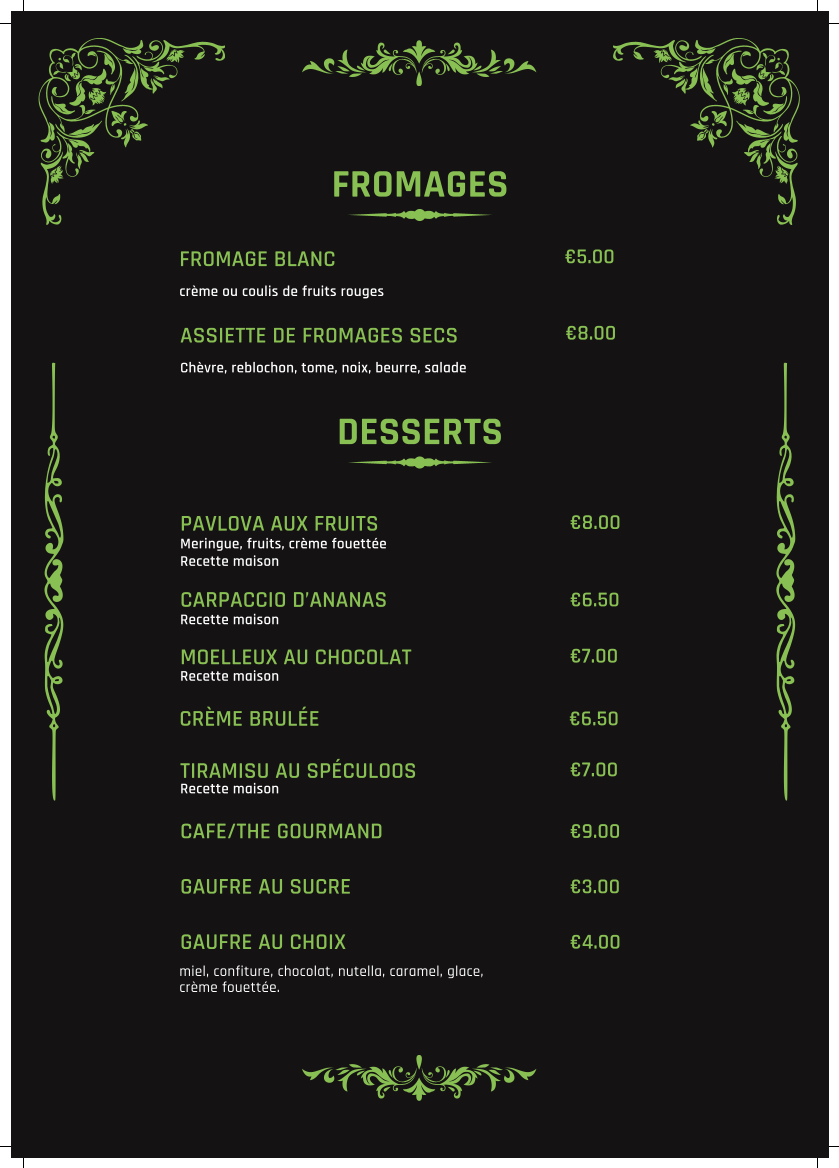 FROMAGES

FROMAGE BLANC €5.00

crème ou coulis de fruits rouges

ASSIETTE DE FROMAGES SECS €8.00

Chèvre, reblochon, tome, noix, beurre, salade

DESSERTS

PAVLOVA AUX FRUITS €8.00
Meringue, fruits, crème fouettée
Recette maison

CARPACCIO D'ANANAS €6.50
Recette maison

MOELLEUX AU CHOCOLAT €7.00
Recette maison

CRÈME BRULÉE €6.50

TIRAMISU AU SPÉCULOOS €7.00
Recette maison

CAFE/THE GOURMAND €9.00

GAUFRE AU SUCRE €3.00

GAUFRE AU CHOIX €4.00

miel, confiture, chocolat, nutella, caramel, glace, crème fouettée.